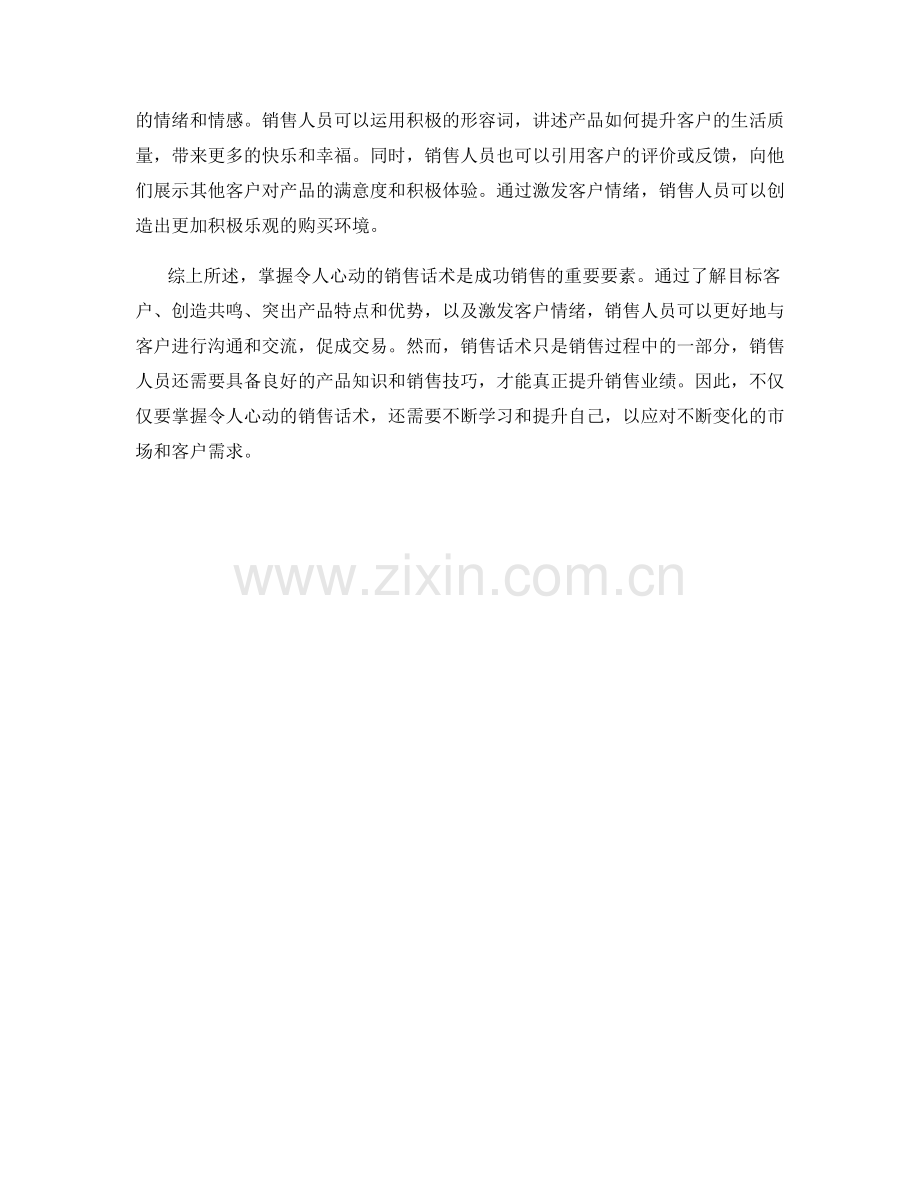 的情绪和情感。销售人员可以运用积极的形容词，讲述产品如何提升客户的生活质量，带来更多的快乐和幸福。同时，销售人员也可以引用客户的评价或反馈，向他们展示其他客户对产品的满意度和积极体验。通过激发客户情绪，销售人员可以创造出更加积极乐观的购买环境。

综上所述，掌握令人心动的销售话术是成功销售的重要要素。通过了解目标客户、创造共鸣、突出产品特点和优势，以及激发客户情绪，销售人员可以更好地与客户进行沟通和交流，促成交易。然而，销售话术只是销售过程中的一部分，销售人员还需要具备良好的产品知识和销售技巧，才能真正提升销售业绩。因此，不仅仅要掌握令人心动的销售话术，还需要不断学习和提升自己，以应对不断变化的市场和客户需求。

www.zixin.com.cn